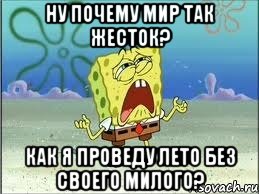 НУ ПОЧЕМУ МИР ТАК ЖЕСТОК?

КАК Я ПРОВЕДУ ЛЕТО БЕЗ СВОЕГО МИЛОГО?

sovach.ru